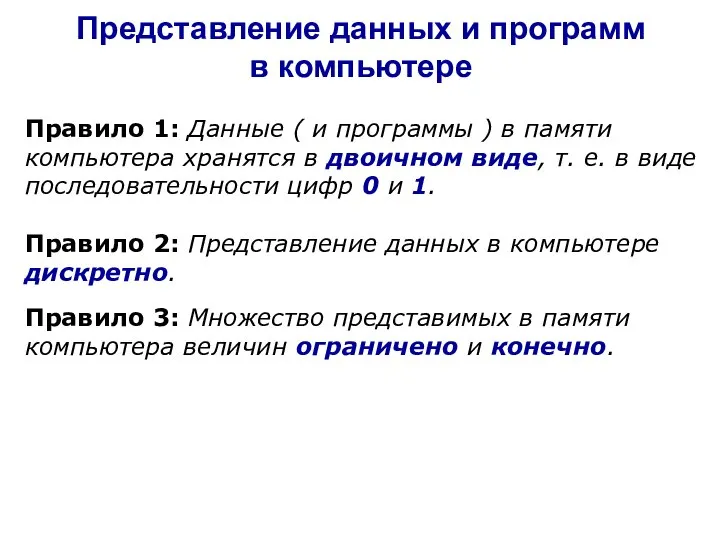 Представление данных и программ в компьютере

Правило 1: Данные ( и программы ) в памяти компьютера хранятся в двоичном виде, т. е. в виде последовательности цифр 0 и 1.

Правило 2: Представление данных в компьютере дискретно.

Правило 3: Множество представимых в памяти компьютера величин ограничено и конечно.